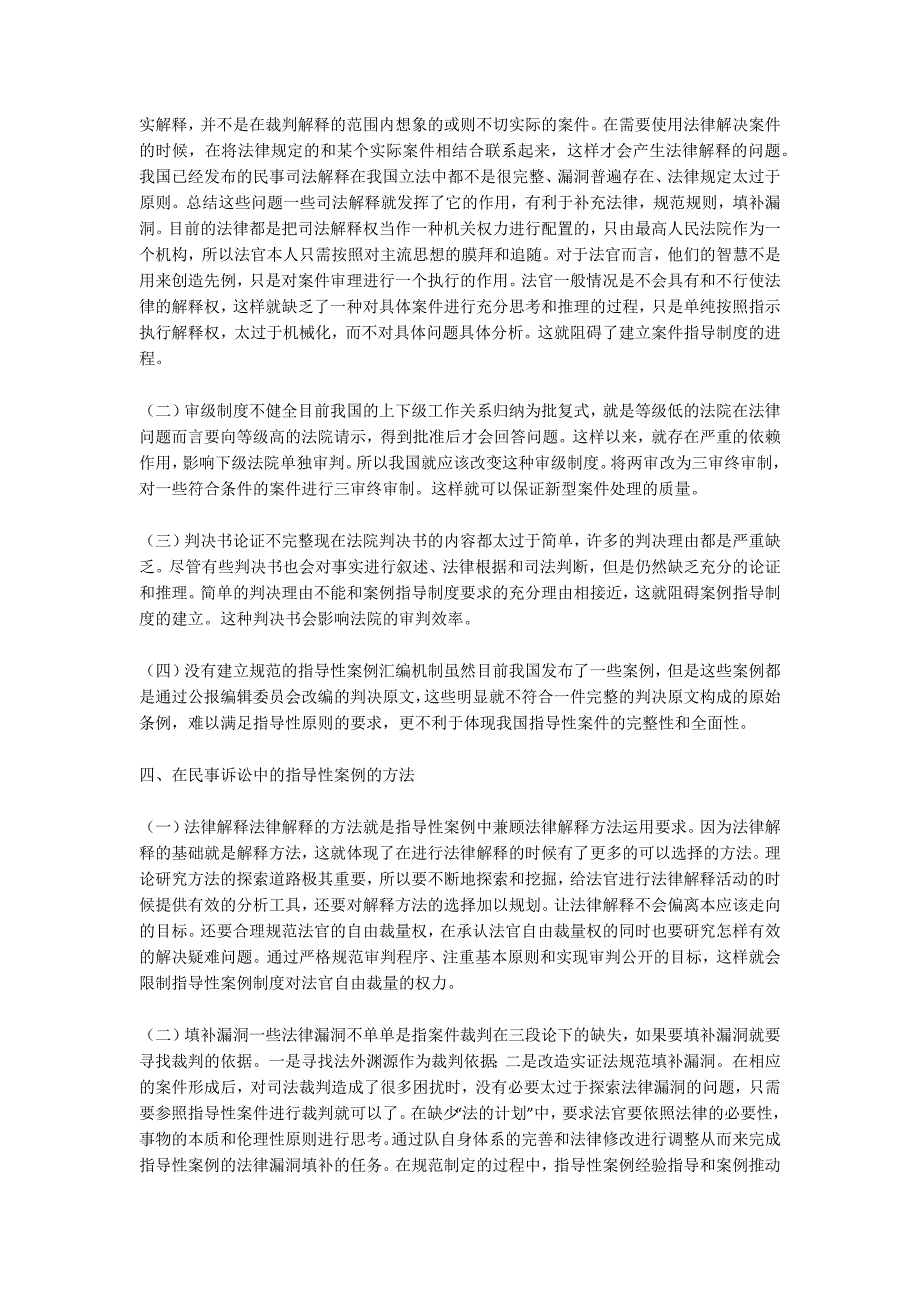 实解释，并不是在裁判解释的范围内想象的或则不切实际的案件。在需要使用法律解决案件的时候，在将法律规定的和某个实际案件相结合联系起来，这样才会产生法律解释的问题。我国已经发布的民事司法解释在我国立法中都不是很完整、漏洞普遍存在、法律规定太过于原则。总结这些问题一些司法解释就发挥了它的作用，有利于补充法律，规范规则，填补漏洞。目前的法律都是把司法解释权当作一种机关权力进行配置的，只由最高人民法院作为一个机构，所以法官本人只需按照对主流思想的膜拜和追随。对于法官而言，他们的智慧不是用来创造先例，只是对案件审理进行一个执行的作用。法官一般情况是不会具有和不行使法律的解释权，这样就缺乏了一种对具体案件进行充分思考和推理的过程，只是单纯按照指示执行解释权，太过于机械化，而不对具体问题具体分析。这就阻碍了建立案件指导制度的进程。

（二）审级制度不健全目前我国的上下级工作关系归纳为批复式，就是等级低的法院在法律问题而言要向等级高的法院请示，得到批准后才会回答问题。这样以来，就存在严重的依赖作用，影响下级法院单独审判。所以我国就应该改变这种审级制度。将两审改为三审终审制，对一些符合条件的案件进行三审终审制。这样就可以保证新型案件处理的质量。

（三）判决书论证不完整现在法院判决书的内容都太过于简单，许多的判决理由都是严重缺乏。尽管有些判决书也会对事实进行叙述、法律根据和司法判断，但是仍然缺乏充分的论证和推理。简单的判决理由不能和案例指导制度要求的充分理由相接近，这就阻碍案例指导制度的建立。这种判决书会影响法院的审判效率。

（四）没有建立规范的指导性案例汇编机制虽然目前我国发布了一些案例，但是这些案例都是通过公报编辑委员会改编的判决原文，这些明显就不符合一件完整的判决原文构成的原始条例，难以满足指导性原则的要求，更不利于体现我国指导性案件的完整性和全面性。

四、在民事诉讼中的指导性案例的方法

（一）法律解释法律解释的方法就是指导性案例中兼顾法律解释方法运用要求。因为法律解释的基础就是解释方法，这就体现了在进行法律解释的时候有了更多的可以选择的方法。理论研究方法的探索道路极其重要，所以要不断地探索和挖掘，给法官进行法律解释活动的时候提供有效的分析工具，还要对解释方法的选择加以规划。让法律解释不会偏离本应该走向的目标。还要合理规范法官的自由裁量权，在承认法官自由裁量权的同时也要研究怎样有效的解决疑难问题。通过严格规范审判程序、注重基本原则和实现审判公开的目标，这样就会限制指导性案例制度对法官自由裁量的权力。

（二）填补漏洞一些法律漏洞不单单是指案件裁判在三段论下的缺失，如果要填补漏洞就要寻找裁判的依据。一是寻找法外渊源作为裁判依据；二是改造实证法规范填补漏洞。在相应的案件形成后，对司法裁判造成了很多困扰时，没有必要太过于探索法律漏洞的问题，只需要参照指导性案件进行裁判就可以了。在缺少“法的计划”中，要求法官要依照法律的必要性，事物的本质和伦理性原则进行思考。通过队自身体系的完善和法律修改进行调整从而来完成指导性案例的法律漏洞填补的任务。在规范制定的过程中，指导性案例经验指导和案例推动